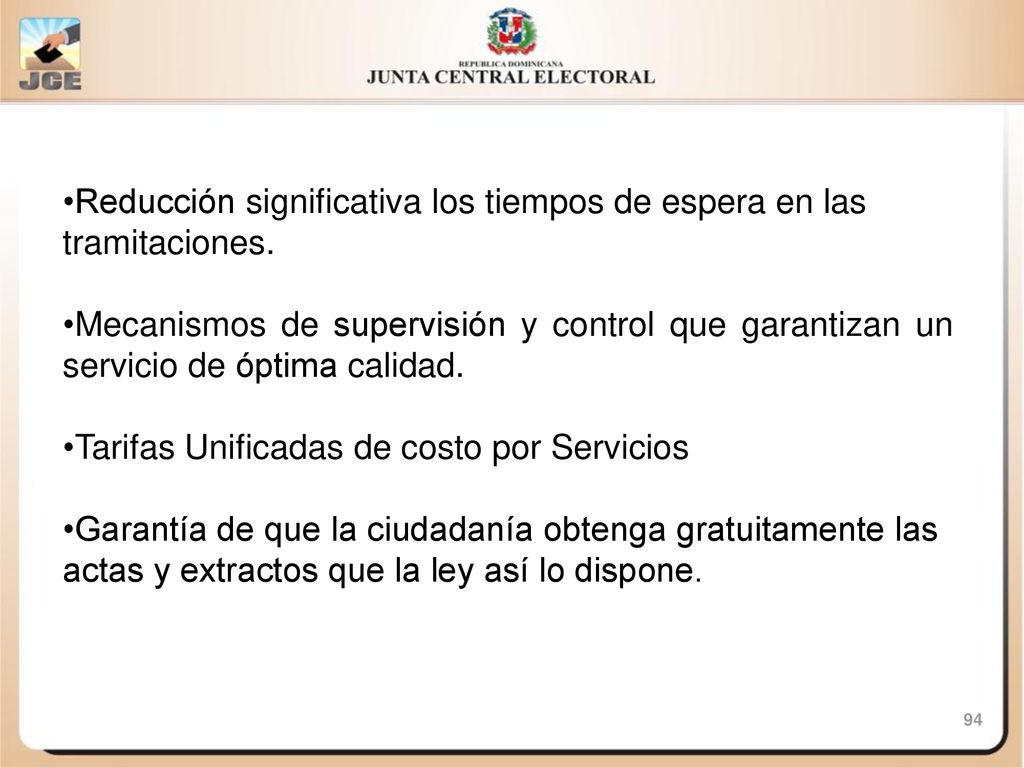 JCE

REPUBLICA DOMINICANA
JUNTA CENTRAL ELECTORAL

•Reducción significativa los tiempos de espera en las tramitaciones.

•Mecanismos de supervisión y control que garantizan un servicio de óptima calidad.

•Tarifas Unificadas de costo por Servicios

•Garantía de que la ciudadanía obtenga gratuitamente las actas y extractos que la ley así lo dispone.

94